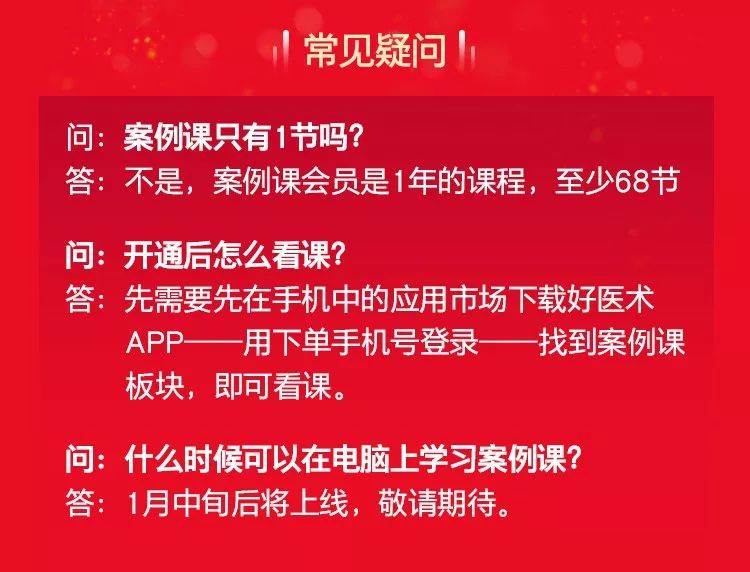 常见疑问

问：案例课只有1节吗?
答：不是，案例课会员是1年的课程，至少68节

问：开通后怎么看课?
答：先需要先在手机中的应用市场下载好医术APP——用下单手机号登录——找到案例课板块，即可看课。

问：什么时候可以在电脑上学习案例课?
答：1月中旬后将上线，敬请期待。